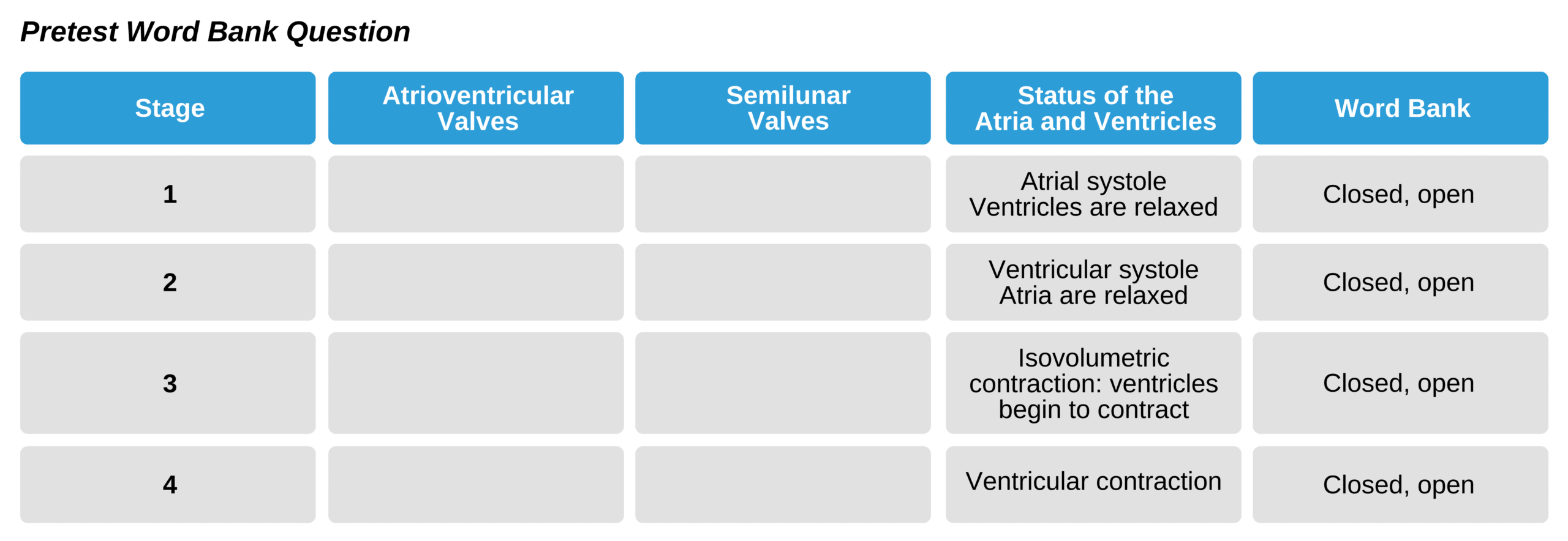 Pretest Word Bank Question

| Stage | Atrioventricular Valves | Semilunar Valves | Status of the Atria and Ventricles | Word Bank |
|---|---|---|---|---|
| 1 | | | Atrial systole Ventricles are relaxed | Closed, open |
| 2 | | | Ventricular systole Atria are relaxed | Closed, open |
| 3 | | | Isovolumetric contraction: ventricles begin to contract | Closed, open |
| 4 | | | Ventricular contraction | Closed, open |